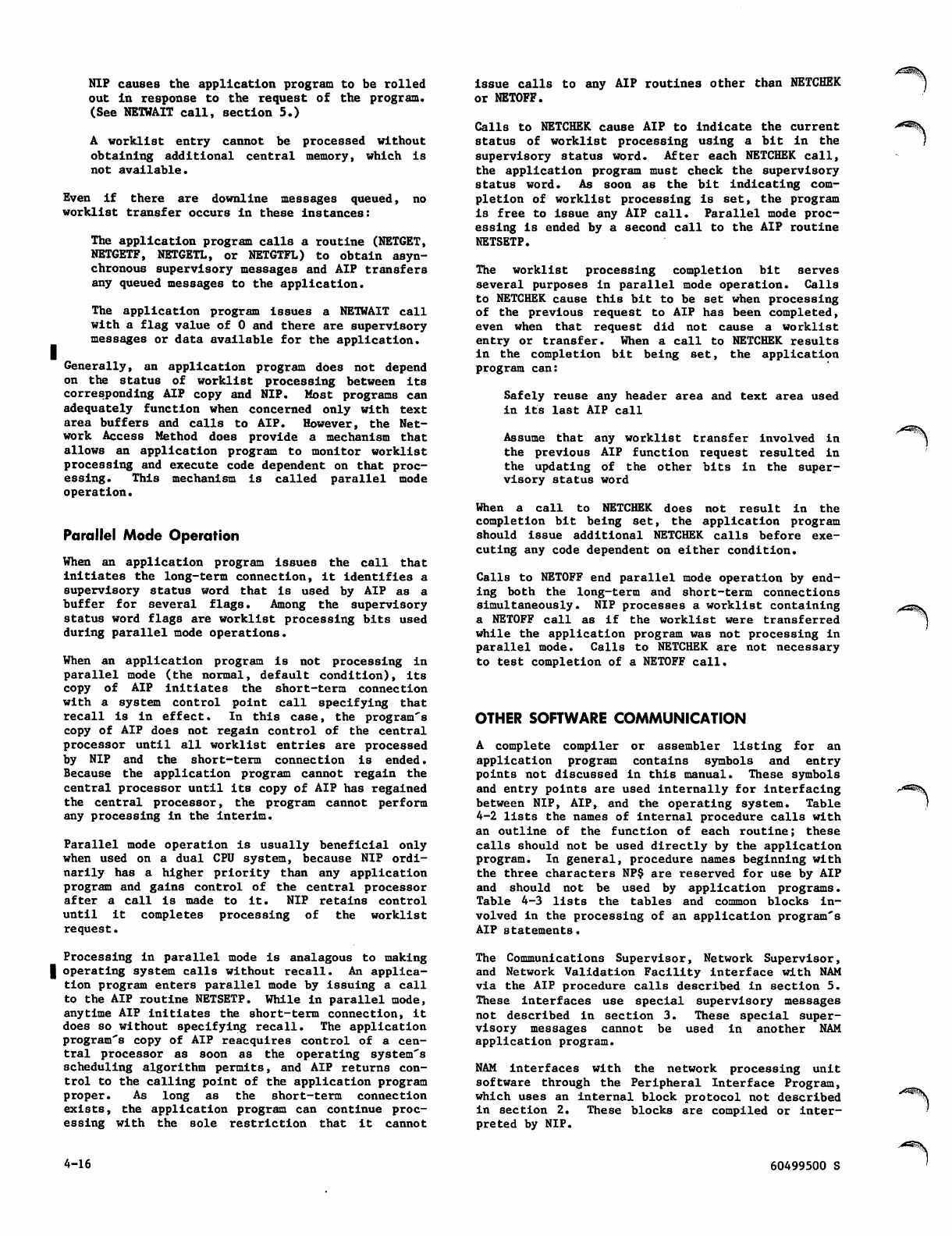 NIP causes the application program to be rolled out in response to the request of the program. (See NETWAIT call, section 5.)

A worklist entry cannot be processed without obtaining additional central memory, which is not available.

Even if there are downline messages queued, no worklist transfer occurs in these instances:

The application program calls a routine (NETGET, NETGETF, NETGETL, or NETGTFL) to obtain asynchronous supervisory messages and AIP transfers any queued messages to the application.

The application program issues a NETWAIT call with a flag value of 0 and there are supervisory messages or data available for the application.

Generally, an application program does not depend on the status of worklist processing between its corresponding AIP copy and NIP. Most programs can adequately function when concerned only with text area buffers and calls to AIP. However, the Network Access Method does provide a mechanism that allows an application program to monitor worklist processing and execute code dependent on that processing. This mechanism is called parallel mode operation.

Parallel Mode Operation

When an application program issues the call that initiates the long-term connection, it identifies a supervisory status word that is used by AIP as a buffer for several flags. Among the supervisory status word flags are worklist processing bits used during parallel mode operations.

When an application program is not processing in parallel mode (the normal, default condition), its copy of AIP initiates the short-term connection with a system control point call specifying that recall is in effect. In this case, the program's copy of AIP does not regain control of the central processor until all worklist entries are processed by NIP and the short-term connection is ended. Because the application program cannot regain the central processor until its copy of AIP has regained the central processor, the program cannot perform any processing in the interim.

Parallel mode operation is usually beneficial only when used on a dual CPU system, because NIP ordinarily has a higher priority than any application program and gains control of the central processor after a call is made to it. NIP retains control until it completes processing of the worklist request.

Processing in parallel mode is analagous to making operating system calls without recall. An application program enters parallel mode by issuing a call to the AIP routine NETSETP. While in parallel mode, anytime AIP initiates the short-term connection, it does so without specifying recall. The application program's copy of AIP reacquires control of a central processor as soon as the operating system's scheduling algorithm permits, and AIP returns control to the calling point of the application program proper. As long as the short-term connection exists, the application program can continue processing with the sole restriction that it cannot issue calls to any AIP routines other than NETCHEK or NETOFF.

Calls to NETCHEK cause AIP to indicate the current status of worklist processing using a bit in the supervisory status word. After each NETCHEK call, the application program must check the supervisory status word. As soon as the bit indicating completion of worklist processing is set, the program is free to issue any AIP call. Parallel mode processing is ended by a second call to the AIP routine NETSETP.

The worklist processing completion bit serves several purposes in parallel mode operation. Calls to NETCHEK cause this bit to be set when processing of the previous request to AIP has been completed, even when that request did not cause a worklist entry or transfer. When a call to NETCHEK results in the completion bit being set, the application program can:

Safely reuse any header area and text area used in its last AIP call

Assume that any worklist transfer involved in the previous AIP function request resulted in the updating of the other bits in the supervisory status word

When a call to NETCHEK does not result in the completion bit being set, the application program should issue additional NETCHEK calls before executing any code dependent on either condition.

Calls to NETOFF end parallel mode operation by ending both the long-term and short-term connections simultaneously. NIP processes a worklist containing a NETOFF call as if the worklist were transferred while the application program was not processing in parallel mode. Calls to NETCHEK are not necessary to test completion of a NETOFF call.

OTHER SOFTWARE COMMUNICATION

A complete compiler or assembler listing for an application program contains symbols and entry points not discussed in this manual. These symbols and entry points are used internally for interfacing between NIP, AIP, and the operating system. Table 4-2 lists the names of internal procedure calls with an outline of the function of each routine; these calls should not be used directly by the application program. In general, procedure names beginning with the three characters NP$ are reserved for use by AIP and should not be used by application programs. Table 4-3 lists the tables and common blocks involved in the processing of an application program's AIP statements.

The Communications Supervisor, Network Supervisor, and Network Validation Facility interface with NAM via the AIP procedure calls described in section 5. These interfaces use special supervisory messages not described in section 3. These special supervisory messages cannot be used in another NAM application program.

NAM interfaces with the network processing unit software through the Peripheral Interface Program, which uses an internal block protocol not described in section 2. These blocks are compiled or interpreted by NIP.

4-16

60499500 S